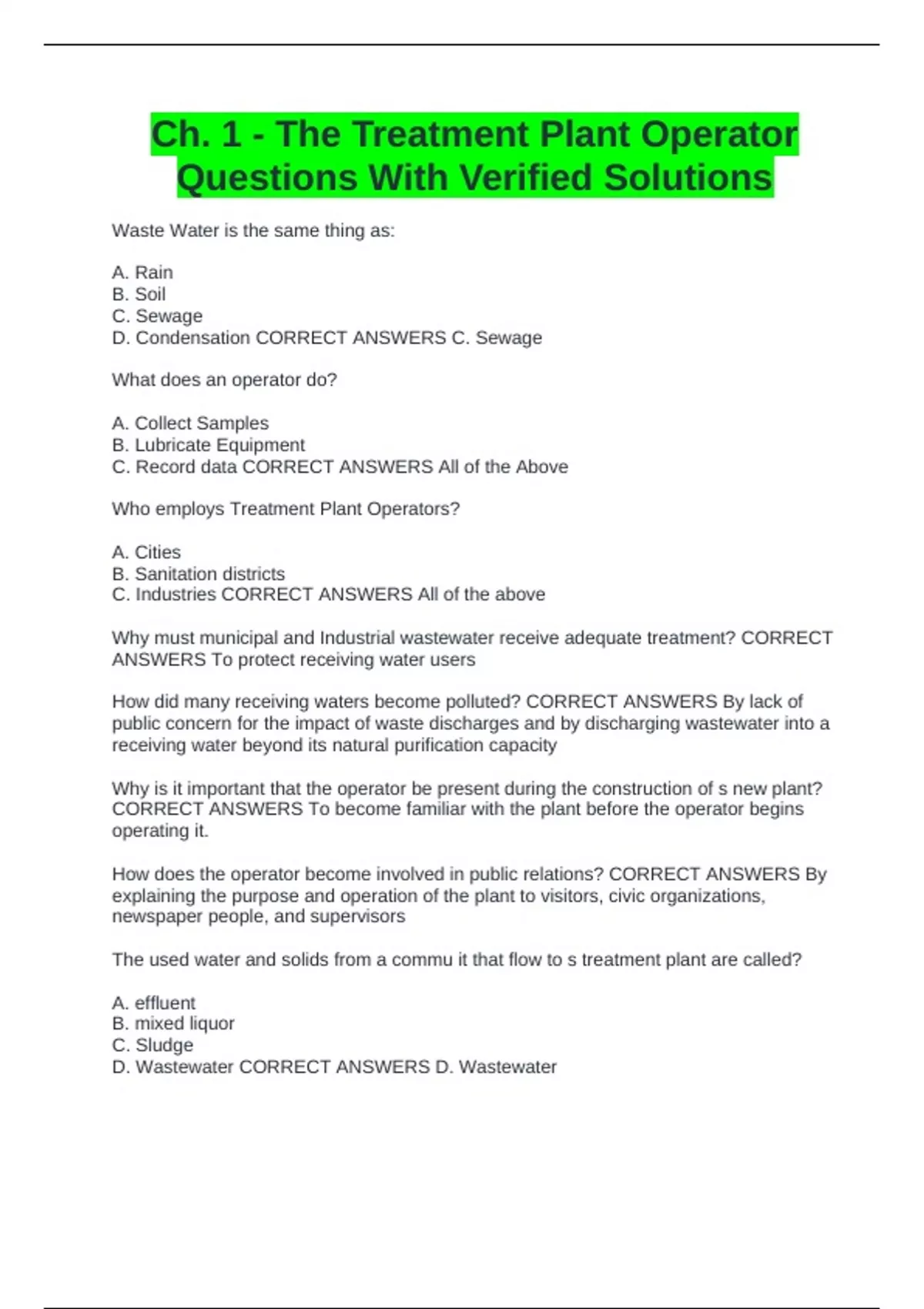 Ch. 1 - The Treatment Plant Operator Questions With Verified Solutions

Waste Water is the same thing as:

A. Rain
B. Soil
C. Sewage
D. Condensation CORRECT ANSWERS C. Sewage

What does an operator do?

A. Collect Samples
B. Lubricate Equipment
C. Record data CORRECT ANSWERS All of the Above

Who employs Treatment Plant Operators?

A. Cities
B. Sanitation districts
C. Industries CORRECT ANSWERS All of the above

Why must municipal and Industrial wastewater receive adequate treatment? CORRECT ANSWERS To protect receiving water users

How did many receiving waters become polluted? CORRECT ANSWERS By lack of public concern for the impact of waste discharges and by discharging wastewater into a receiving water beyond its natural purification capacity

Why is it important that the operator be present during the construction of s new plant? CORRECT ANSWERS To become familiar with the plant before the operator begins operating it.

How does the operator become involved in public relations? CORRECT ANSWERS By explaining the purpose and operation of the plant to visitors, civic organizations, newspaper people, and supervisors

The used water and solids from a commu it that flow to s treatment plant are called?

A. effluent
B. mixed liquor
C. Sludge
D. Wastewater CORRECT ANSWERS D. Wastewater